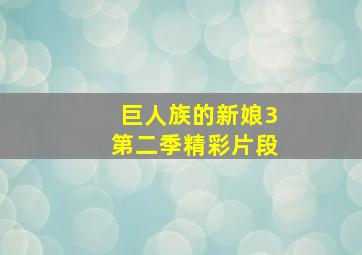 巨人族的新娘3
第二季精彩片段